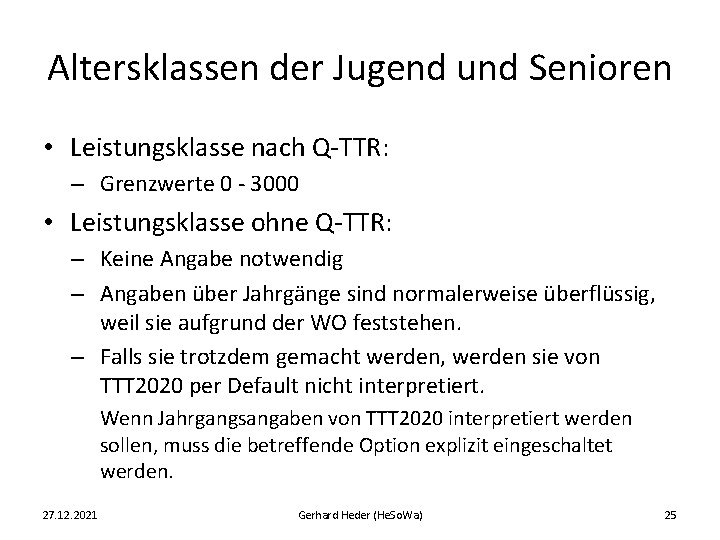 Altersklassen der Jugend und Senioren

• Leistungsklasse nach Q-TTR:
– Grenzwerte 0 - 3000

• Leistungsklasse ohne Q-TTR:
– Keine Angabe notwendig
– Angaben über Jahrgänge sind normalerweise überflüssig, weil sie aufgrund der WO feststehen.
– Falls sie trotzdem gemacht werden, werden sie von TTT2020 per Default nicht interpretiert.
Wenn Jahrgangsangaben von TTT2020 interpretiert werden sollen, muss die betreffende Option explizit eingeschaltet werden.

27.12.2021 Gerhard Heder (HeSoWa) 25